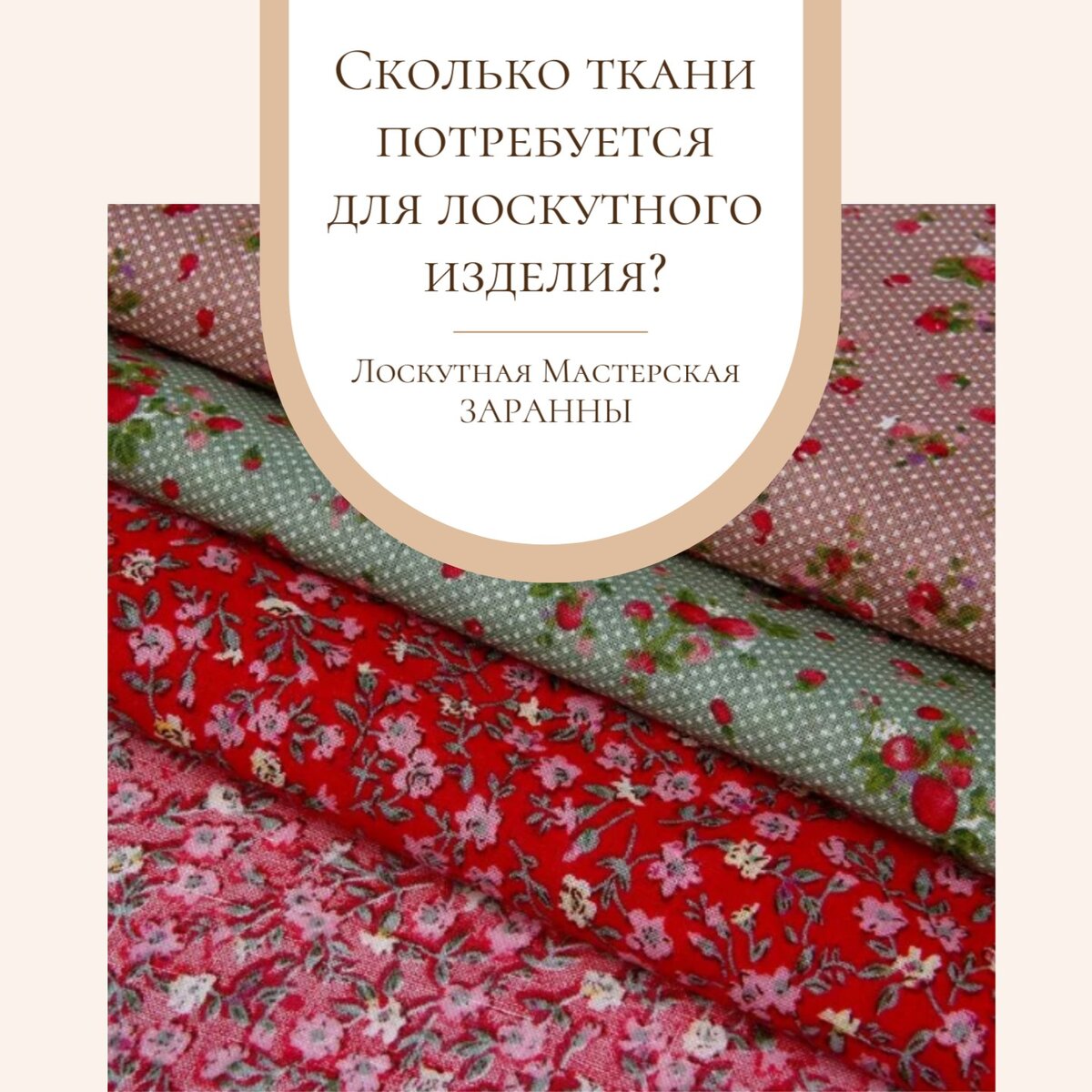 Сколько ткани потребуется для лоскутного изделия?

Лоскутная Мастерская ЗАРАННЫ